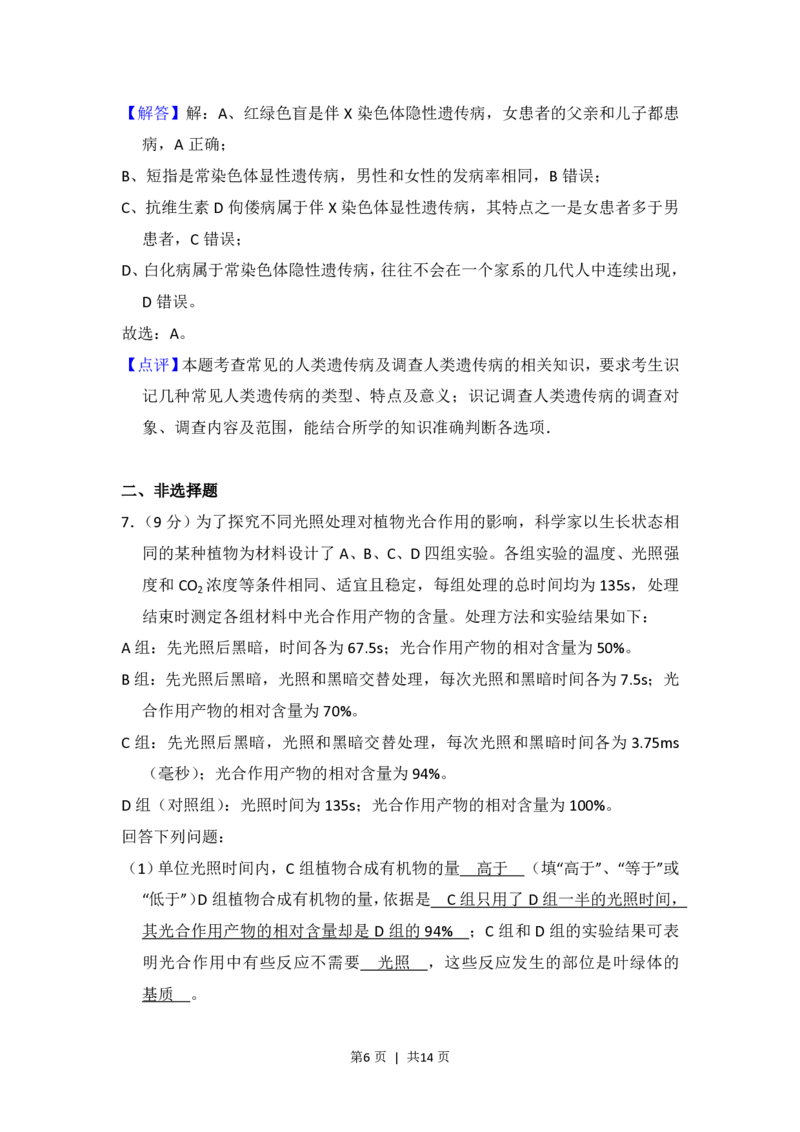 【解答】解：A、红绿色盲是伴X染色体隐性遗传病，女患者的父亲和儿子都患病，A正确；

B、短指是常染色体显性遗传病，男性和女性的发病率相同，B错误；

C、抗维生素D佝偻病属于伴X染色体显性遗传病，其特点之一是女患者多于男患者，C错误；

D、白化病属于常染色体隐性遗传病，往往不会在一个家系的几代人中连续出现，D错误。

故选：A。

【点评】本题考查常见的人类遗传病及调查人类遗传病的相关知识，要求考生识记几种常见人类遗传病的类型、特点及意义；识记调查人类遗传病的调查对象、调查内容及范围，能结合所学的知识准确判断各选项.

二、非选择题

7.（9分）为了探究不同光照处理对植物光合作用的影响，科学家以生长状态相同的某种植物为材料设计了A、B、C、D四组实验。各组实验的温度、光照强度和$CO_2$浓度等条件相同、适宜且稳定，每组处理的总时间均为135s，处理结束时测定各组材料中光合作用产物的含量。处理方法和实验结果如下：

A组：先光照后黑暗，时间各为67.5s；光合作用产物的相对含量为50%。

B组：先光照后黑暗，光照和黑暗交替处理，每次光照和黑暗时间各为7.5s；光合作用产物的相对含量为70%。

C组：先光照后黑暗，光照和黑暗交替处理，每次光照和黑暗时间各为3.75ms（毫秒）；光合作用产物的相对含量为94%。

D组（对照组）：光照时间为135s；光合作用产物的相对含量为100%。

回答下列问题：

（1）单位光照时间内，C组植物合成有机物的量 高于 （填“高于”、“等于”或“低于”）D组植物合成有机物的量，依据是 C组只用了D组一半的光照时间，其光合作用产物的相对含量却是D组的94% ；C组和D组的实验结果可表明光合作用中有些反应不需要 光照 ，这些反应发生的部位是叶绿体的 基质 。

第6页 | 共14页